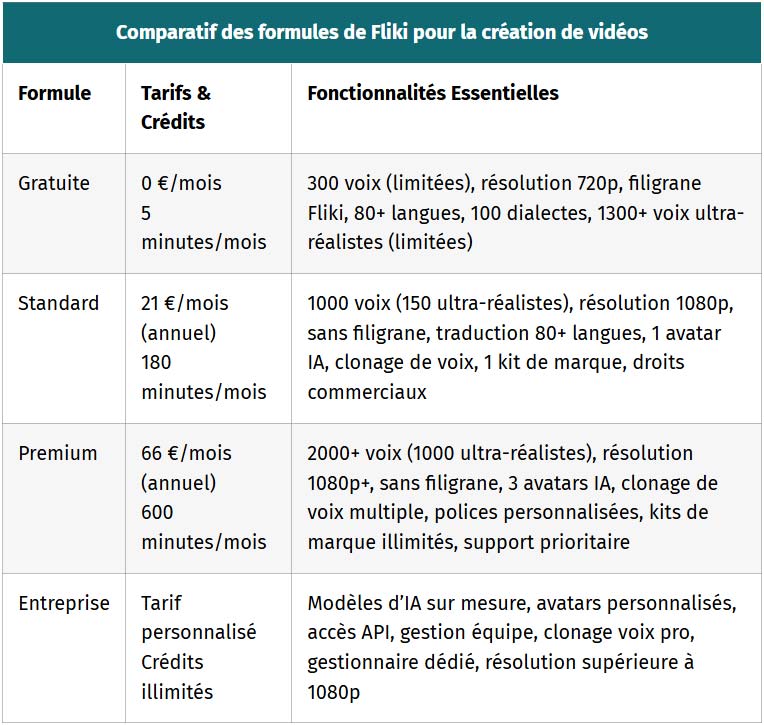 Comparatif des formules de Fliki pour la création de vidéos

| Formule | Tarifs & Crédits | Fonctionnalités Essentielles |
|---|---|---|
| Gratuite | 0 €/mois 5 minutes/mois | 300 voix (limitées), résolution 720p, filigrane Fliki, 80+ langues, 100 dialectes, 1300+ voix ultra-réalistes (limitées) |
| Standard | 21 €/mois (annuel) 180 minutes/mois | 1000 voix (150 ultra-réalistes), résolution 1080p, sans filigrane, traduction 80+ langues, 1 avatar IA, clonage de voix, 1 kit de marque, droits commerciaux |
| Premium | 66 €/mois (annuel) 600 minutes/mois | 2000+ voix (1000 ultra-réalistes), résolution 1080p+, sans filigrane, 3 avatars IA, clonage de voix multiple, polices personnalisées, kits de marque illimités, support prioritaire |
| Entreprise | Tarif personnalisé Crédits illimités | Modèles d'IA sur mesure, avatars personnalisés, accès API, gestion équipe, clonage voix pro, gestionnaire dédié, résolution supérieure à 1080p |